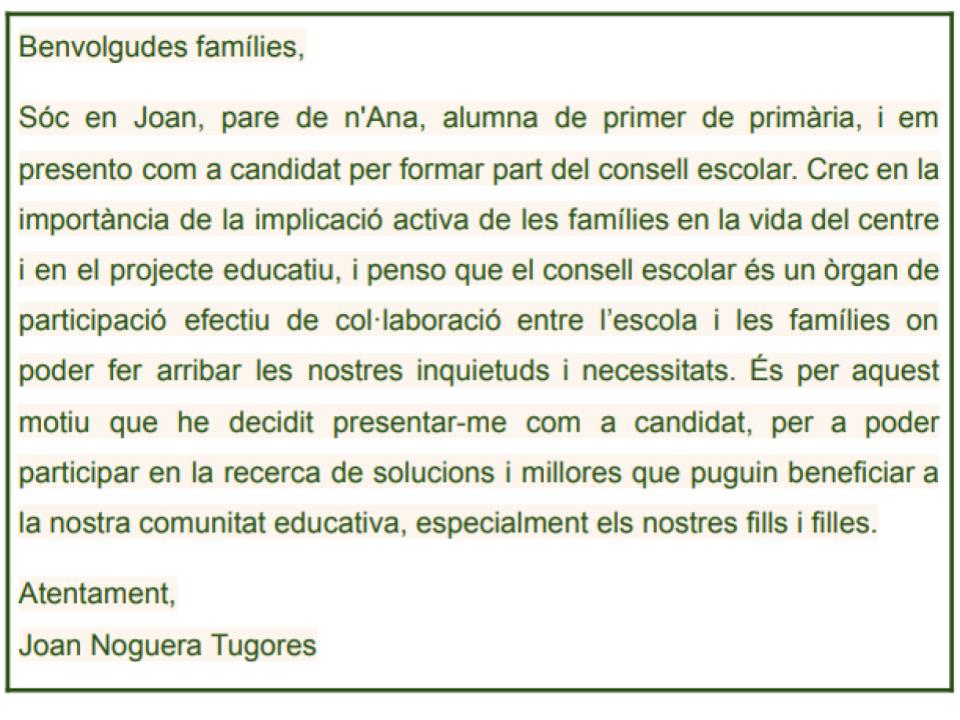 Benvolgudes famílies,

Sóc en Joan, pare de n'Ana, alumna de primer de primària, i em presento com a candidat per formar part del consell escolar. Crec en la importància de la implicació activa de les famílies en la vida del centre i en el projecte educatiu, i penso que el consell escolar és un òrgan de participació efectiu de col·laboració entre l'escola i les famílies on poder fer arribar les nostres inquietuds i necessitats. És per aquest motiu que he decidit presentar-me com a candidat, per a poder participar en la recerca de solucions i millores que puguin beneficiar a la nostra comunitat educativa, especialment els nostres fills i filles.

Atentament,
Joan Noguera Tugores